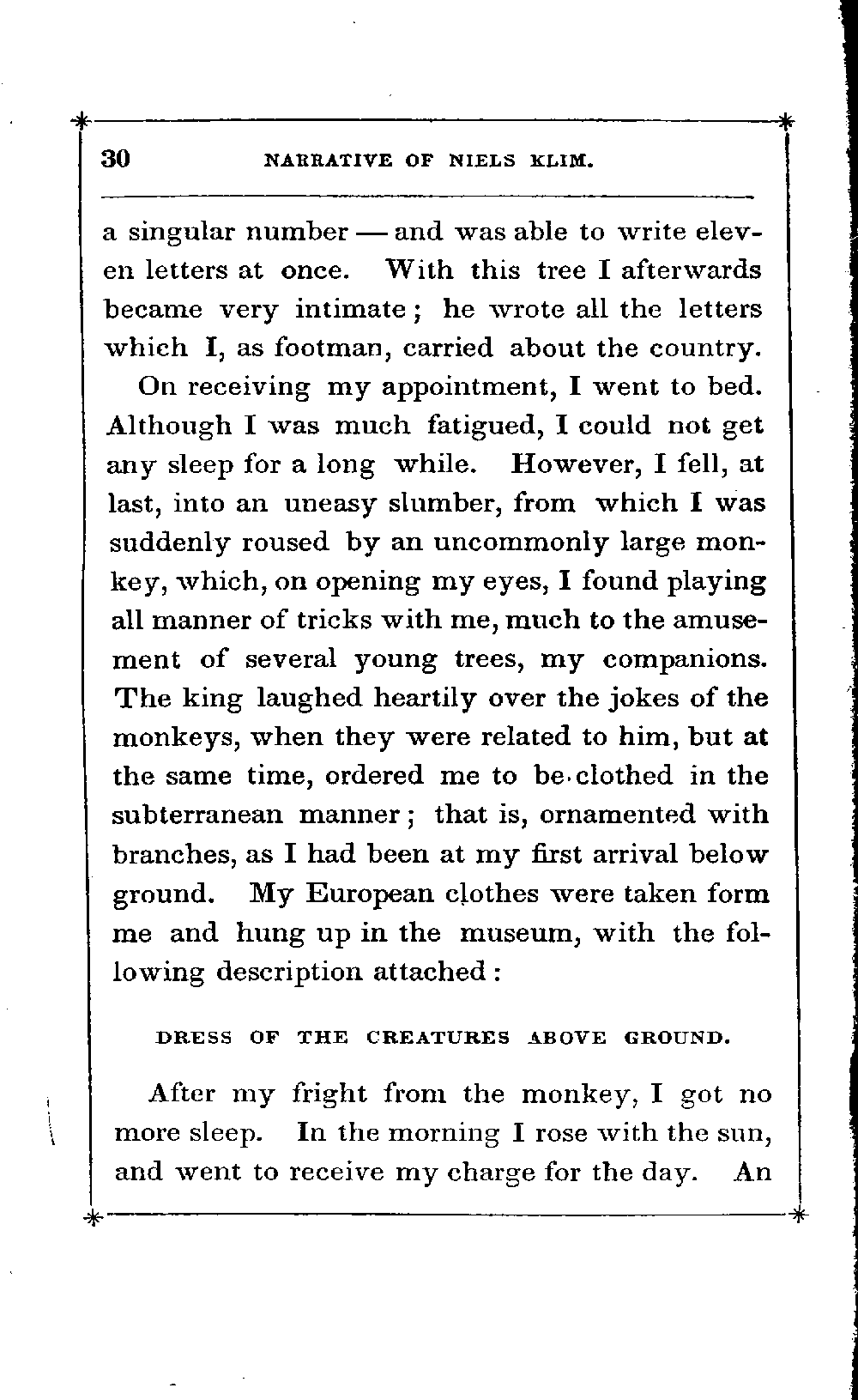 30 NARRATIVE OF NIELS KLIM.

a singular number — and was able to write eleven letters at once. With this tree I afterwards became very intimate; he wrote all the letters which I, as footman, carried about the country.

On receiving my appointment, I went to bed. Although I was much fatigued, I could not get any sleep for a long while. However, I fell, at last, into an uneasy slumber, from which I was suddenly roused by an uncommonly large monkey, which, on opening my eyes, I found playing all manner of tricks with me, much to the amusement of several young trees, my companions. The king laughed heartily over the jokes of the monkeys, when they were related to him, but at the same time, ordered me to be clothed in the subterranean manner; that is, ornamented with branches, as I had been at my first arrival below ground. My European clothes were taken form me and hung up in the museum, with the following description attached:

DRESS OF THE CREATURES ABOVE GROUND.

After my fright from the monkey, I got no more sleep. In the morning I rose with the sun, and went to receive my charge for the day. An